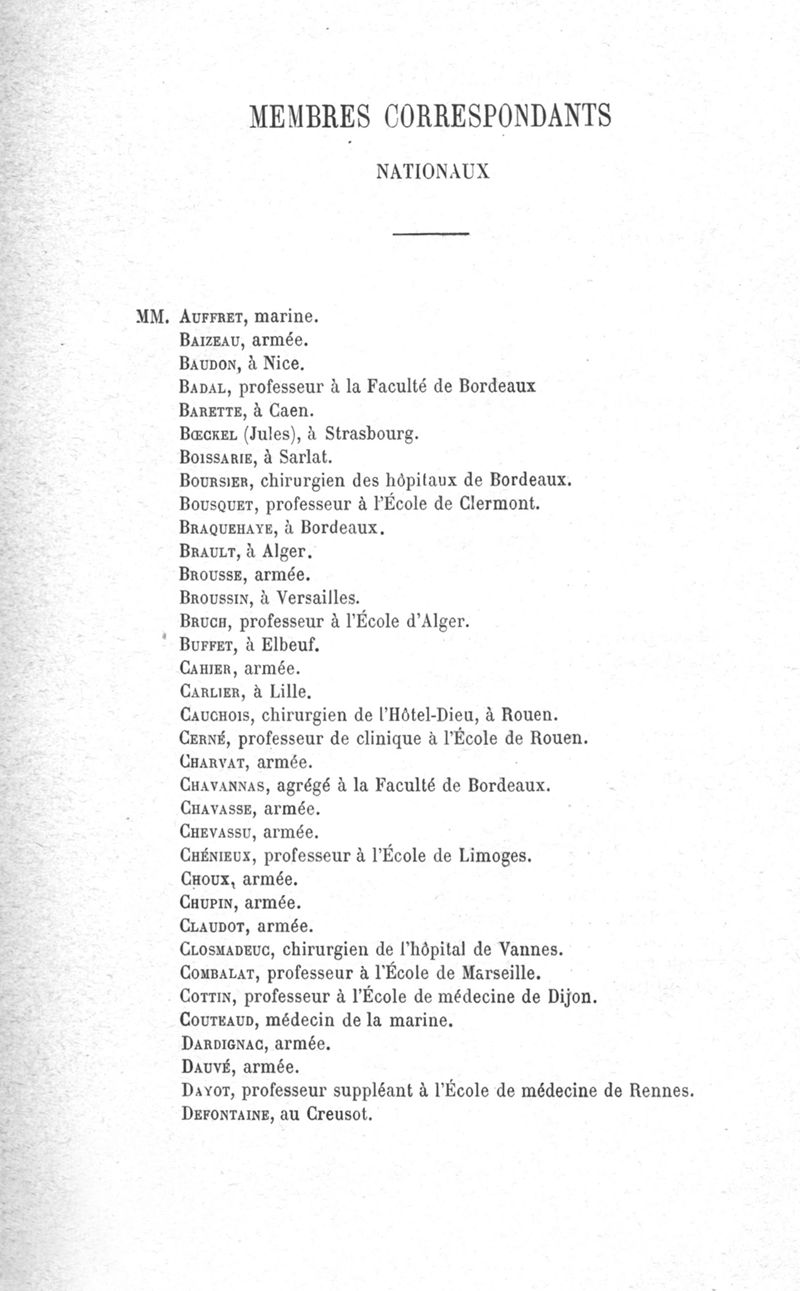 MEMBRES CORRESPONDANTS

NATIONAUX

MM. Auffret, marine.
Baizeau, armée.
Baudon, à Nice.
Badal, professeur à la Faculté de Bordeaux
Barette, à Caen.
Bœckel (Jules), à Strasbourg.
Boissarie, à Sarlat.
Boursier, chirurgien des hôpitaux de Bordeaux.
Bousquet, professeur à l'École de Clermont.
Braquehaye, à Bordeaux.
Brault, à Alger.
Brousse, armée.
Broussin, à Versailles.
Bruch, professeur à l'École d'Alger.
Buffet, à Elbeuf.
Cahier, armée.
Carlier, à Lille.
Cauchois, chirurgien de l'Hôtel-Dieu, à Rouen.
Cerné, professeur de clinique à l'École de Rouen.
Charvat, armée.
Chavannas, agrégé à la Faculté de Bordeaux.
Chavasse, armée.
Chevassu, armée.
Chénieux, professeur à l'École de Limoges.
Choux, armée.
Chupin, armée.
Claudot, armée.
Closmadeuc, chirurgien de l'hôpital de Vannes.
Combalat, professeur à l'École de Marseille.
Cottin, professeur à l'École de médecine de Dijon.
Couteaud, médecin de la marine.
Dardignac, armée.
Dauvé, armée.
Dayot, professeur suppléant à l'École de médecine de Rennes.
Defontaine, au Creusot.